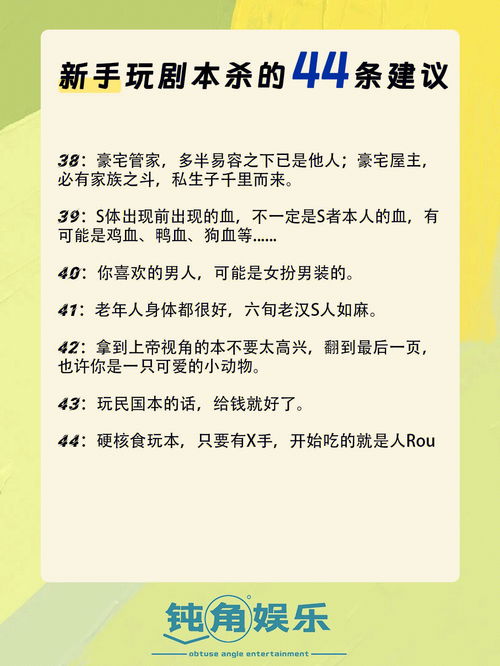 新手玩剧本杀的44条建议

38：豪宅管家，多半易容之下已是他人；豪宅屋主，必有家族之斗，私生子千里而来。

39：S体出现前出现的血，不一定是S者本人的血，有可能是鸡血、鸭血、狗血等......

40：你喜欢的男人，可能是女扮男装的。

41：老年人身体都很好，六旬老汉S人如麻。

42：拿到上帝视角的本不要太高兴，翻到最后一页，也许你是一只可爱的小动物。

43：玩民国本的话，给钱就好了。

44：硬核食玩本，只要有X手，开始吃的就是人Rou

钝角娱乐
obtuse angle entertainment